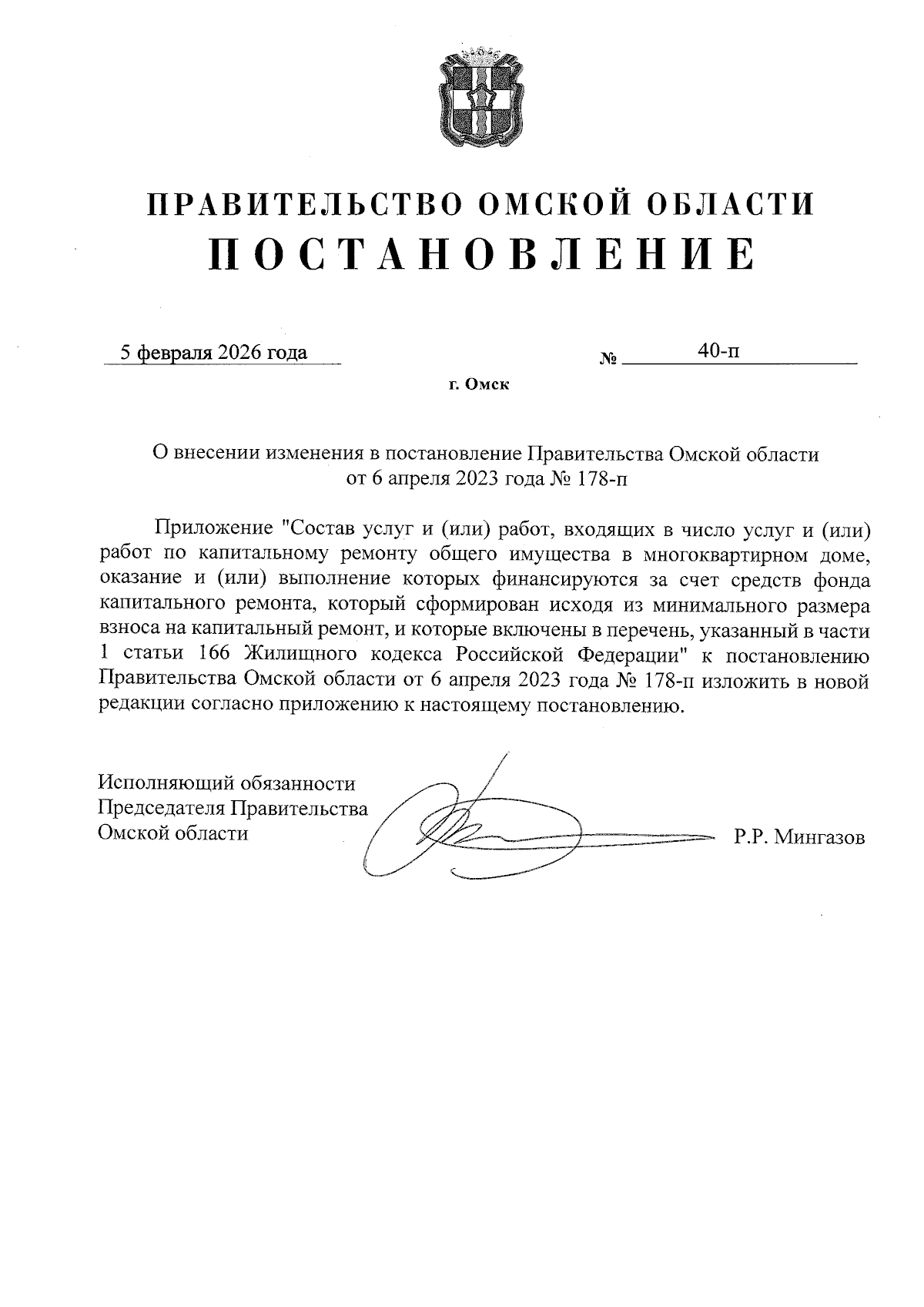 ПРАВИТЕЛЬСТВО ОМСКОЙ ОБЛАСТИ
ПОСТАНОВЛЕНИЕ

5 февраля 2026 года № 40-п

г. Омск

О внесении изменения в постановление Правительства Омской области от 6 апреля 2023 года № 178-п

Приложение "Состав услуг и (или) работ, входящих в число услуг и (или) работ по капитальному ремонту общего имущества в многоквартирном доме, оказание и (или) выполнение которых финансируются за счет средств фонда капитального ремонта, который сформирован исходя из минимального размера взноса на капитальный ремонт, и которые включены в перечень, указанный в части 1 статьи 166 Жилищного кодекса Российской Федерации" к постановлению Правительства Омской области от 6 апреля 2023 года № 178-п изложить в новой редакции согласно приложению к настоящему постановлению.

Исполняющий обязанности Председателя Правительства Омской области Р.Р. Мингазов